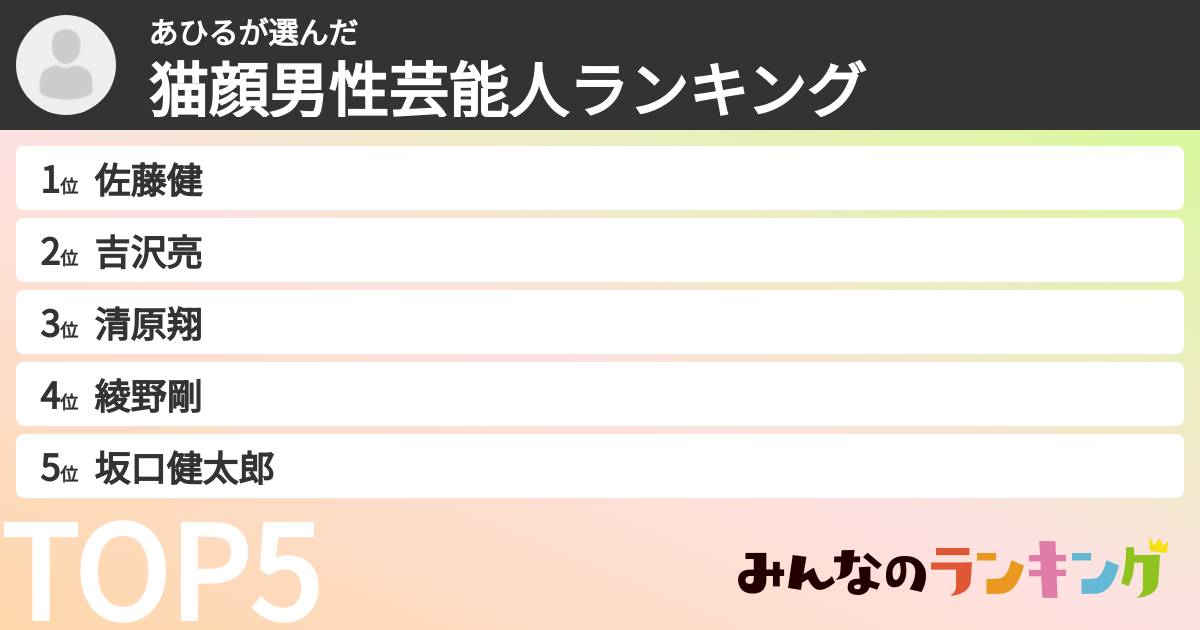 あひるが選んだ
猫顔男性芸能人ランキング

1位 佐藤健
2位 吉沢亮
3位 清原翔
4位 綾野剛
5位 坂口健太郎

TOP5

みんなのランキング